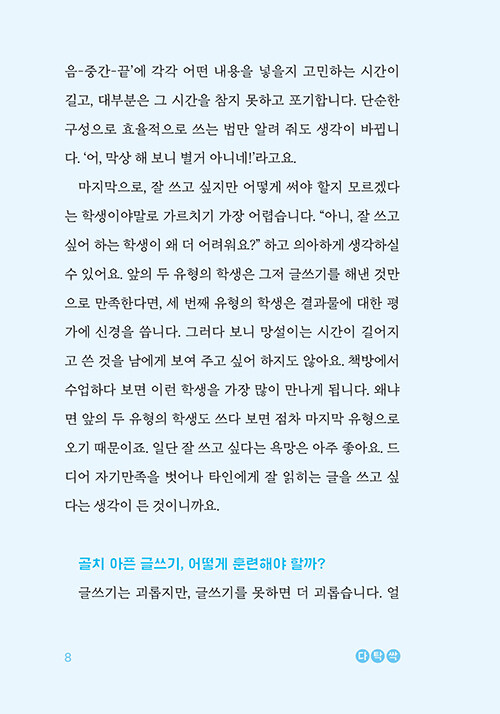 음-중간-끝'에 각각 어떤 내용을 넣을지 고민하는 시간이 길고, 대부분은 그 시간을 참지 못하고 포기합니다. 단순한 구성으로 효율적으로 쓰는 법만 알려 줘도 생각이 바뀝니다. '어, 막상 해 보니 별거 아니네!'라고요.

마지막으로, 잘 쓰고 싶지만 어떻게 써야 할지 모르겠다는 학생이야말로 가르치기 가장 어렵습니다. "아니, 잘 쓰고 싶어 하는 학생이 왜 더 어려워요?" 하고 의아하게 생각하실 수 있어요. 앞의 두 유형의 학생은 그저 글쓰기를 해낸 것만으로 만족한다면, 세 번째 유형의 학생은 결과물에 대한 평가에 신경을 씁니다. 그러다 보니 망설이는 시간이 길어지고 쓴 것을 남에게 보여 주고 싶어 하지도 않아요. 책방에서 수업하다 보면 이런 학생을 가장 많이 만나게 됩니다. 왜냐면 앞의 두 유형의 학생도 쓰다 보면 점차 마지막 유형으로 오기 때문이죠. 일단 잘 쓰고 싶다는 욕망은 아주 좋아요. 드디어 자기만족을 벗어나 타인에게 잘 읽히는 글을 쓰고 싶다는 생각이 든 것이니까요.

골치 아픈 글쓰기, 어떻게 훈련해야 할까?

글쓰기는 괴롭지만, 글쓰기를 못하면 더 괴롭습니다. 얼

8

다 탁 싹